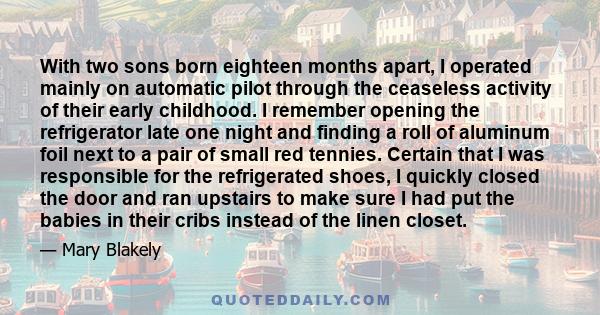 With two sons born eighteen months apart, I operated mainly on automatic pilot through the ceaseless activity of their early childhood. I remember opening the refrigerator late one night and finding a roll of aluminum foil next to a pair of small red tennies. Certain that I was responsible for the refrigerated shoes, I quickly closed the door and ran upstairs to make sure I had put the babies in their cribs instead of the linen closet.

— Mary Blakely

QUOTEDDAILY.COM